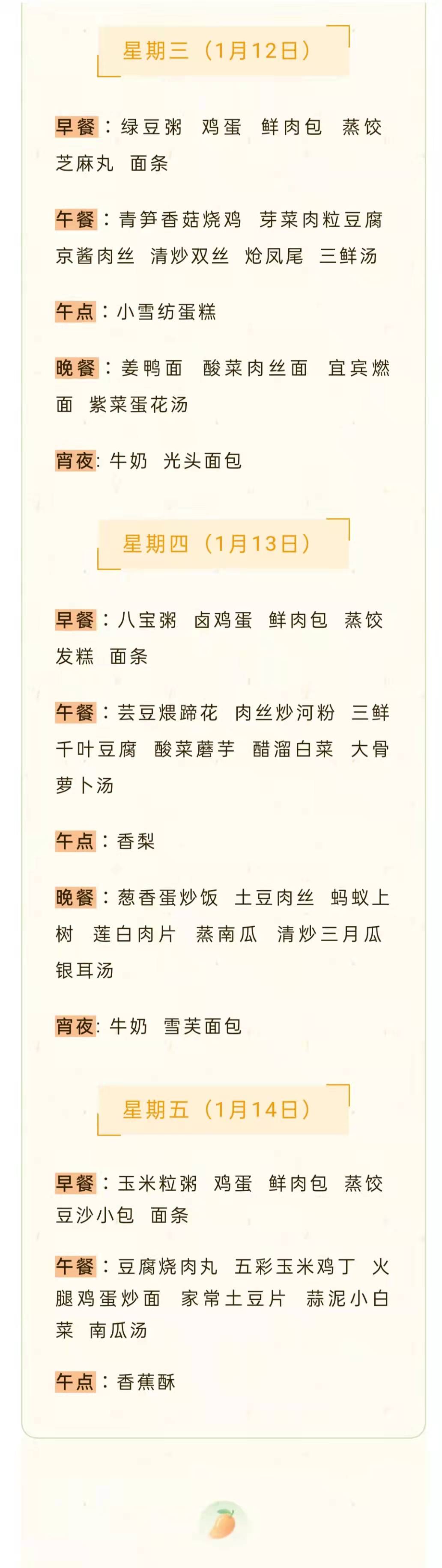 星期三（1月12日）

早餐：绿豆粥 鸡蛋 鲜肉包 蒸饺 芝麻丸 面条

午餐：青笋香菇烧鸡 芽菜肉粒豆腐 京酱肉丝 清炒双丝 炝凤尾 三鲜汤

午点：小雪纺蛋糕

晚餐：姜鸭面 酸菜肉丝面 宜宾燃面 紫菜蛋花汤

宵夜：牛奶 光头面包

星期四（1月13日）

早餐：八宝粥 卤鸡蛋 鲜肉包 蒸饺 发糕 面条

午餐：芸豆煨蹄花 肉丝炒河粉 三鲜千叶豆腐 酸菜蘑芋 醋溜白菜 大骨萝卜汤

午点：香梨

晚餐：葱香蛋炒饭 土豆肉丝 蚂蚁上树 莲白肉片 蒸南瓜 清炒三月瓜 银耳汤

宵夜：牛奶 雪芙面包

星期五（1月14日）

早餐：玉米粒粥 鸡蛋 鲜肉包 蒸饺 豆沙小包 面条

午餐：豆腐烧肉丸 五彩玉米鸡丁 火腿鸡蛋炒面 家常土豆片 蒜泥小白菜 南瓜汤

午点：香蕉酥